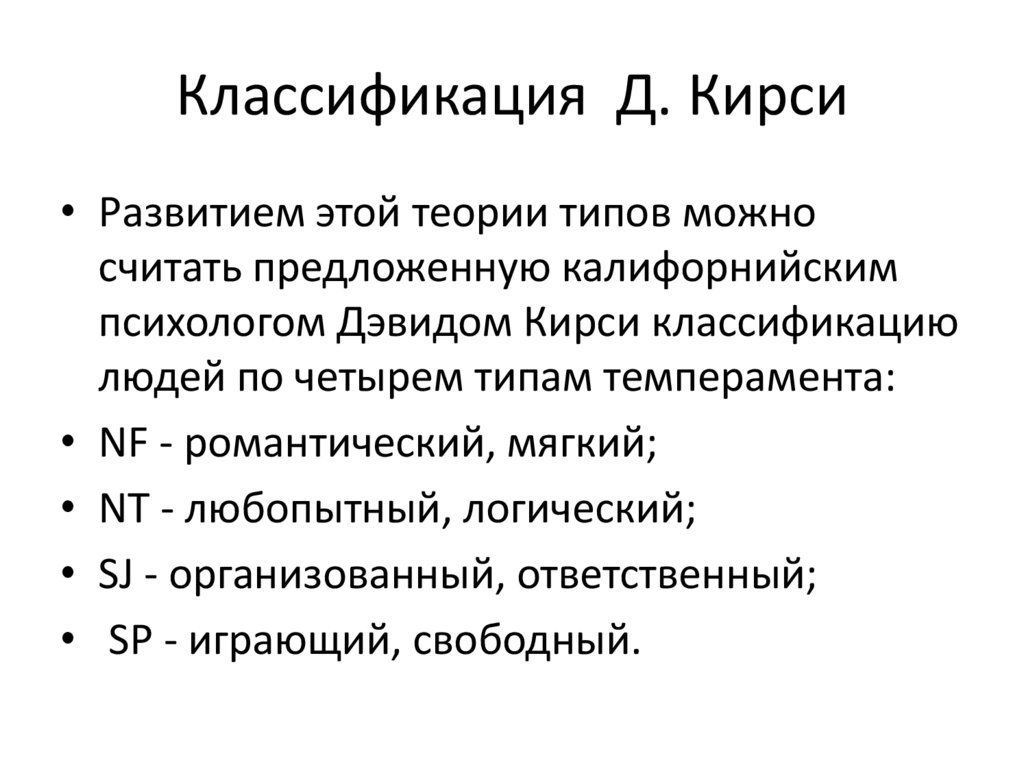 Классификация Д. Кирси

• Развитием этой теории типов можно считать предложенную калифорнийским психологом Дэвидом Кирси классификацию людей по четырем типам темперамента:
• NF - романтический, мягкий;
• NT - любопытный, логический;
• SJ - организованный, ответственный;
• SP - играющий, свободный.